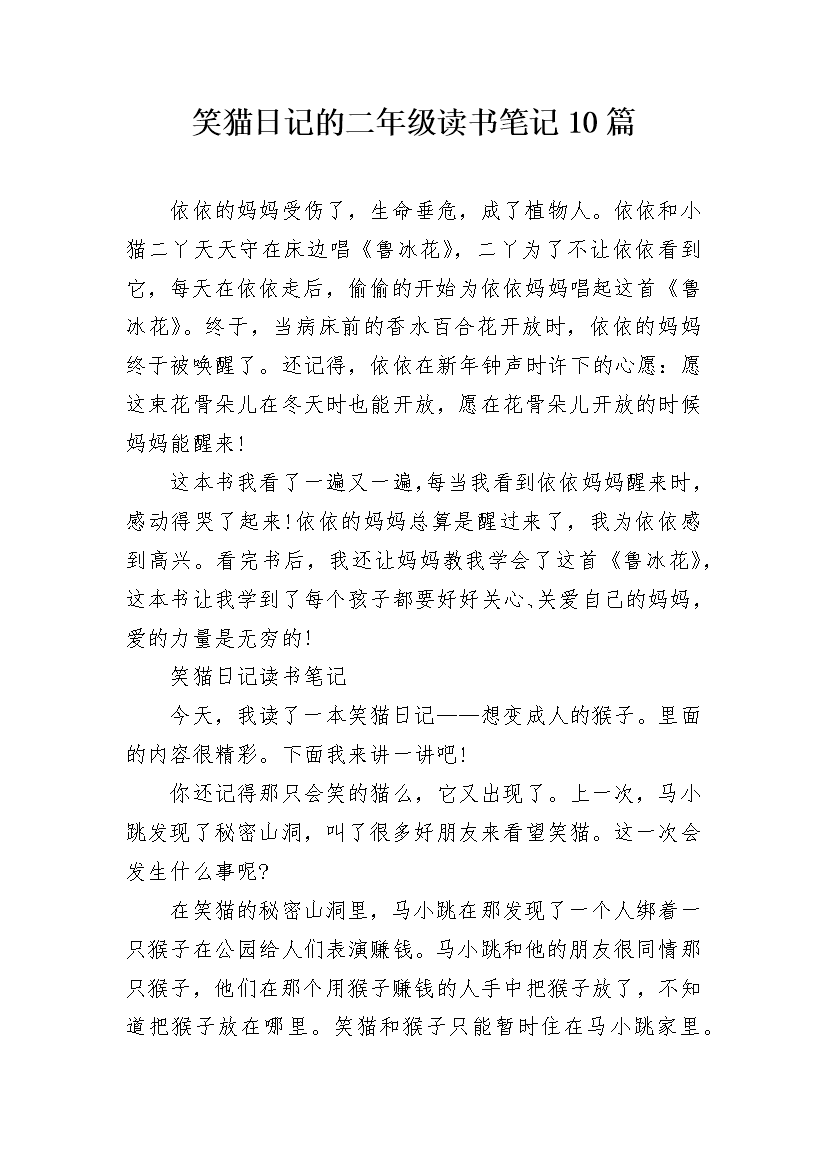 笑猫日记的二年级读书笔记10篇

依依的妈妈受伤了，生命垂危，成了植物人。依依和小猫二丫天天守在床边唱《鲁冰花》，二丫为了不让依依看到它，每天在依依走后，偷偷的开始为依依妈妈唱起这首《鲁冰花》。终于，当病床前的香水百合花开放时，依依的妈妈终于被唤醒了。还记得，依依在新年钟声时许下的心愿：愿这束花骨朵儿在冬天时也能开放，愿在花骨朵儿开放的时候妈妈能醒来！

这本书我看了一遍又一遍，每当我看到依依妈妈醒来时，感动得哭了起来！依依的妈妈总算是醒过来了，我为依依感到高兴。看完书后，我还让妈妈教我学会了这首《鲁冰花》，这本书让我学到了每个孩子都要好好关心、关爱自己的妈妈，爱的力量是无穷的！

笑猫日记读书笔记

今天，我读了一本笑猫日记——想变成人的猴子。里面的内容很精彩。下面我来讲一讲吧！

你还记得那只会笑的猫么，它又出现了。上一次，马小跳发现了秘密山洞，叫了很多好朋友来看望笑猫。这一次会发生什么事呢？

在笑猫的秘密山洞里，马小跳在那发现了一个人绑着一只猴子在公园给人们表演赚钱。马小跳和他的朋友很同情那只猴子，他们在那个用猴子赚钱的人手中把猴子放了，不知道把猴子放在哪里。笑猫和猴子只能暂时住在马小跳家里。